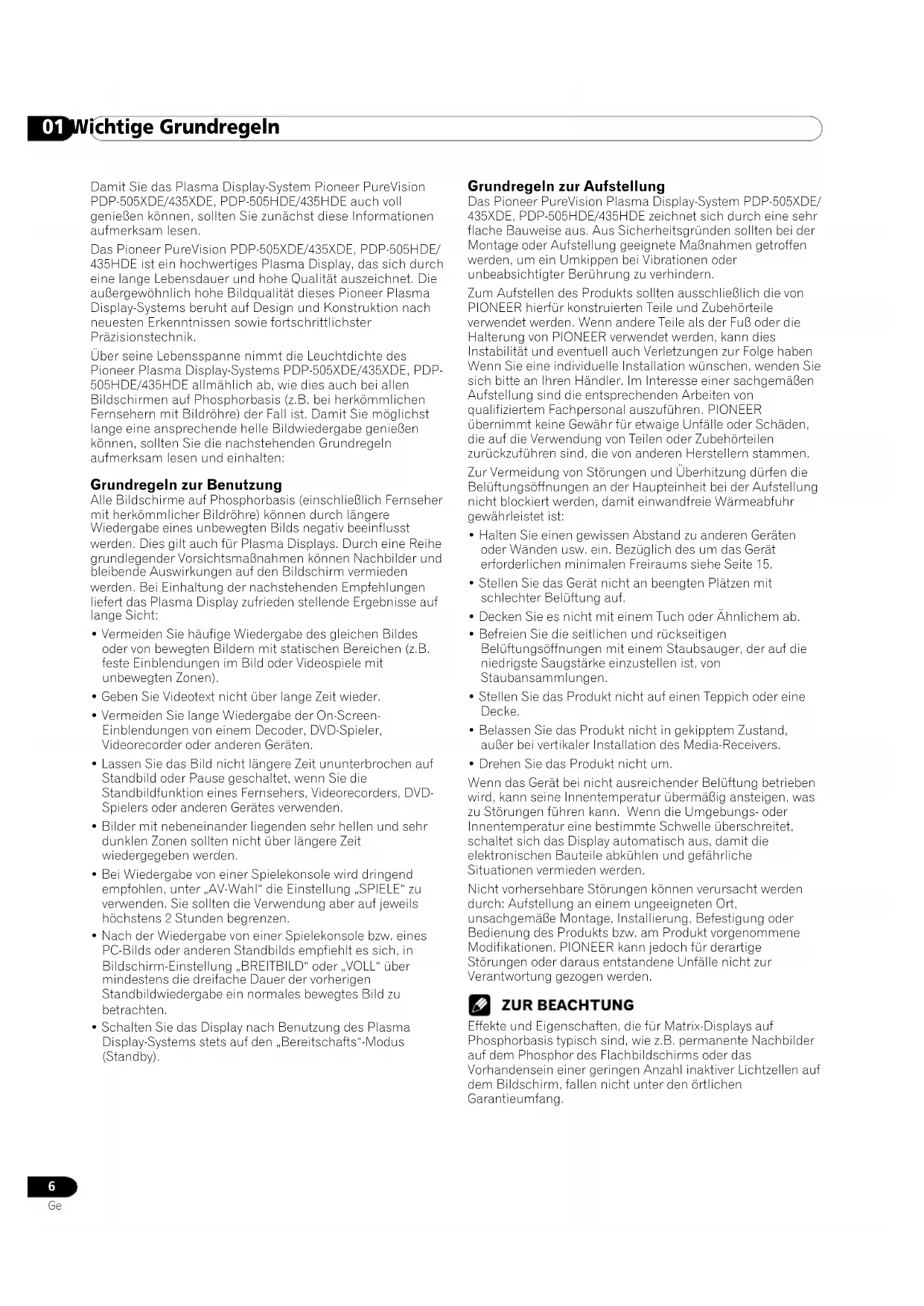 01 Wichtige Grundregeln

Damit Sie das Plasma Display-System Pioneer PureVision PDP-505XDE/435XDE, PDP-505HDE/435HDE auch voll genießen können, sollten Sie zunächst diese Informationen aufmerksam lesen.

Das Pioneer PureVision PDP-505XDE/435XDE, PDP-505HDE/435HDE ist ein hochwertiges Plasma Display, das sich durch eine lange Lebensdauer und hohe Qualität auszeichnet. Die außergewöhnlich hohe Bildqualität dieses Pioneer Plasma Display-Systems beruht auf Design und Konstruktion nach neuesten Erkenntnissen sowie fortschrittlichster Präzisionstechnik.

Über seine Lebensspanne nimmt die Leuchtdichte des Pioneer Plasma Display-Systems PDP-505XDE/435XDE, PDP-505HDE/435HDE allmählich ab, wie dies auch bei allen Bildschirmen auf Phosphorbasis (z.B. bei herkömmlichen Fernsehern mit Bildröhre) der Fall ist. Damit Sie möglichst lange eine ansprechende helle Bildwiedergabe genießen können, sollten Sie die nachstehenden Grundregeln aufmerksam lesen und einhalten:

Grundregeln zur Benutzung
Alle Bildschirme auf Phosphorbasis (einschließlich Fernseher mit herkömmlicher Bildröhre) können durch längere Wiedergabe eines unbewegten Bilds negativ beeinflusst werden. Dies gilt auch für Plasma Displays. Durch eine Reihe grundlegender Vorsichtsmaßnahmen können Nachbilder und bleibende Auswirkungen auf den Bildschirm vermieden werden. Bei Einhaltung der nachstehenden Empfehlungen liefert das Plasma Display zufrieden stellende Ergebnisse auf lange Sicht:
• Vermeiden Sie häufige Wiedergabe des gleichen Bildes oder von bewegten Bildern mit statischen Bereichen (z.B. feste Einblendungen im Bild oder Videospiele mit unbewegten Zonen).
• Geben Sie Videotext nicht über lange Zeit wieder.
• Vermeiden Sie lange Wiedergabe der On-Screen-Einblendungen von einem Decoder, DVD-Spieler, Videorecorder oder anderen Geräten.
• Lassen Sie das Bild nicht längere Zeit ununterbrochen auf Standbild oder Pause geschaltet, wenn Sie die Standbildfunktion eines Fernsehers, Videorecorders, DVD-Spielers oder anderen Gerätes verwenden.
• Bilder mit nebeneinander liegenden sehr hellen und sehr dunklen Zonen sollten nicht über längere Zeit wiedergegeben werden.
• Bei Wiedergabe von einer Spielekonsole wird dringend empfohlen, unter „AV-Wahl“ die Einstellung „SPIELE“ zu verwenden. Sie sollten die Verwendung aber auf jeweils höchstens 2 Stunden begrenzen.
• Nach der Wiedergabe von einer Spielekonsole bzw. eines PC-Bilds oder anderen Standbilds empfiehlt es sich, in Bildschirm-Einstellung „BREITBILD“ oder „VOLL“ über mindestens die dreifache Dauer der vorherigen Standbildwiedergabe ein normales bewegtes Bild zu betrachten.
• Schalten Sie das Display nach Benutzung des Plasma Display-Systems stets auf den „Bereitschafts“-Modus (Standby).

Grundregeln zur Aufstellung
Das Pioneer PureVision Plasma Display-System PDP-505XDE/435XDE, PDP-505HDE/435HDE zeichnet sich durch eine sehr flache Bauweise aus. Aus Sicherheitsgründen sollten bei der Montage oder Aufstellung geeignete Maßnahmen getroffen werden, um ein Umkippen bei Vibrationen oder unbeabsichtigter Berührung zu verhindern.

Zum Aufstellen des Produkts sollten ausschließlich die von PIONEER hierfür konstruierten Teile und Zubehörteile verwendet werden. Wenn andere Teile als der Fuß oder die Halterung von PIONEER verwendet werden, kann dies Instabilität und eventuell auch Verletzungen zur Folge haben Wenn Sie eine individuelle Installation wünschen, wenden Sie sich bitte an Ihren Händler. Im Interesse einer sachgemäßen Aufstellung sind die entsprechenden Arbeiten von qualifiziertem Fachpersonal auszuführen. PIONEER übernimmt keine Gewähr für etwaige Unfälle oder Schäden, die auf die Verwendung von Teilen oder Zubehörteilen zurückzuführen sind, die von anderen Herstellern stammen.

Zur Vermeidung von Störungen und Überhitzung dürfen die Belüftungsöffnungen an der Haupteinheit bei der Aufstellung nicht blockiert werden, damit einwandfreie Wärmeabfuhr gewährleistet ist:
• Halten Sie einen gewissen Abstand zu anderen Geräten oder Wänden usw. ein. Bezüglich des um das Gerät erforderlichen minimalen Freiraums siehe Seite 15.
• Stellen Sie das Gerät nicht an beengten Plätzen mit schlechter Belüftung auf.
• Decken Sie es nicht mit einem Tuch oder Ähnlichem ab.
• Befreien Sie die seitlichen und rückseitigen Belüftungsöffnungen mit einem Staubsauger, der auf die niedrigste Saugstärke einzustellen ist, von Staubansammlungen.
• Stellen Sie das Produkt nicht auf einen Teppich oder eine Decke.
• Belassen Sie das Produkt nicht in gekipptem Zustand, außer bei vertikaler Installation des Media-Receivers.
• Drehen Sie das Produkt nicht um.

Wenn das Gerät bei nicht ausreichender Belüftung betrieben wird, kann seine Innentemperatur übermäßig ansteigen, was zu Störungen führen kann. Wenn die Umgebungs- oder Innentemperatur eine bestimmte Schwelle überschreitet, schaltet sich das Display automatisch aus, damit die elektronischen Bauteile abkühlen und gefährliche Situationen vermieden werden.

Nicht vorhersehbare Störungen können verursacht werden durch: Aufstellung an einem ungeeigneten Ort, unsachgemäße Montage, Installierung, Befestigung oder Bedienung des Produkts bzw. am Produkt vorgenommene Modifikationen. PIONEER kann jedoch für derartige Störungen oder daraus entstandene Unfälle nicht zur Verantwortung gezogen werden.

ZUR BEACHTUNG
Effekte und Eigenschaften, die für Matrix-Displays auf Phosphorbasis typisch sind, wie z.B. permanente Nachbilder auf dem Phosphor des Flachbildschirms oder das Vorhandensein einer geringen Anzahl inaktiver Lichtzellen auf dem Bildschirm, fallen nicht unter den örtlichen Garantieumfang.

6
Ge